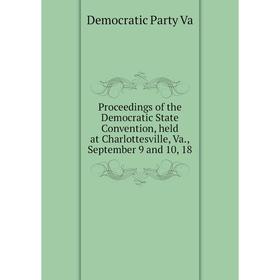 Democratic Party Va

Proceedings of the Democratic State Convention, held at Charlottesville, Va., September 9 and 10, 18